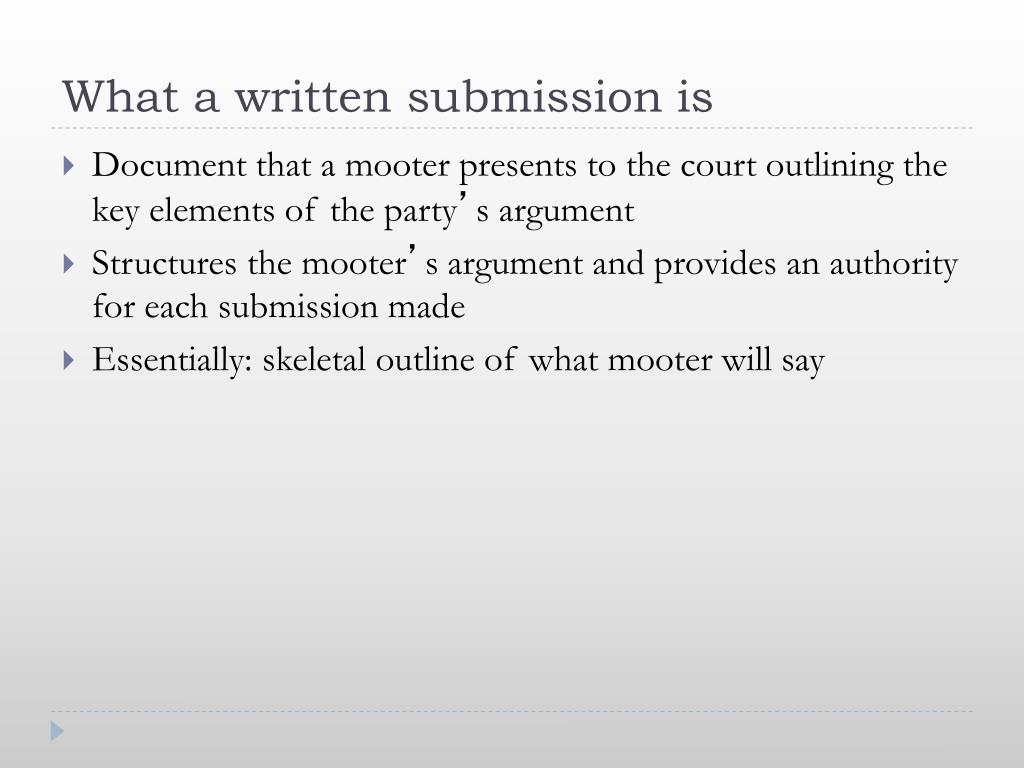 What a written submission is

Document that a mooter presents to the court outlining the key elements of the party’s argument

Structures the mooter’s argument and provides an authority for each submission made

Essentially: skeletal outline of what mooter will say